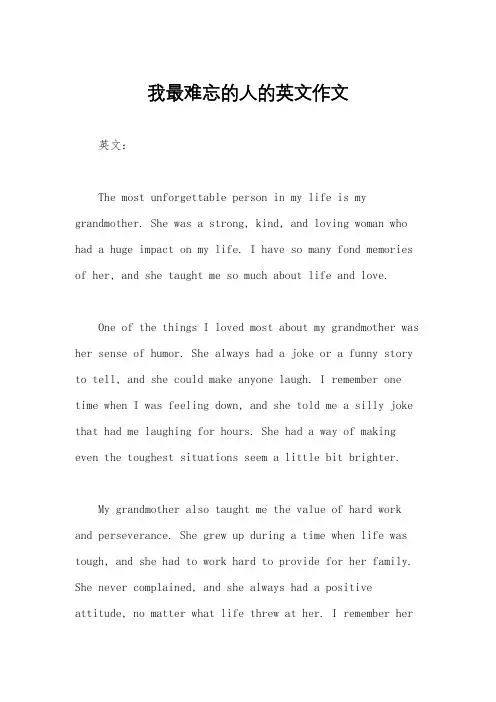 我最难忘的人的英文作文

英文：

The most unforgettable person in my life is my grandmother. She was a strong, kind, and loving woman who had a huge impact on my life. I have so many fond memories of her, and she taught me so much about life and love.

One of the things I loved most about my grandmother was her sense of humor. She always had a joke or a funny story to tell, and she could make anyone laugh. I remember one time when I was feeling down, and she told me a silly joke that had me laughing for hours. She had a way of making even the toughest situations seem a little bit brighter.

My grandmother also taught me the value of hard work and perseverance. She grew up during a time when life was tough, and she had to work hard to provide for her family. She never complained, and she always had a positive attitude, no matter what life threw at her. I remember her